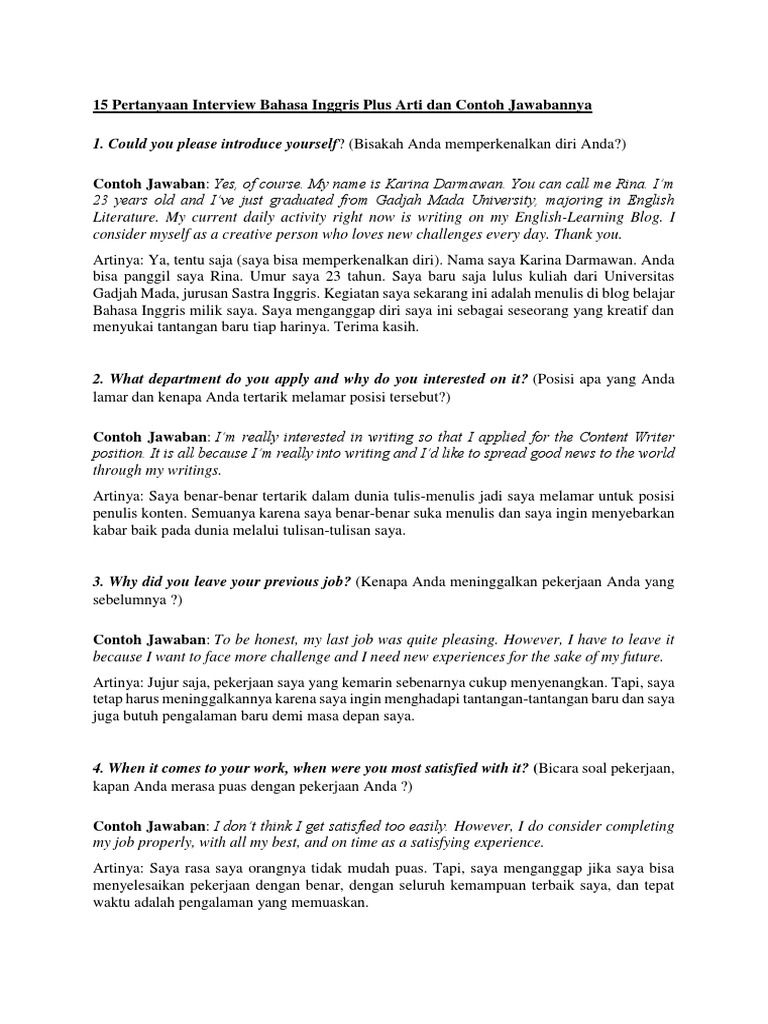 15 Pertanyaan Interview Bahasa Inggris Plus Arti dan Contoh Jawabannya

1. Could you please introduce yourself? (Bisakah Anda memperkenalkan diri Anda?)

Contoh Jawaban: Yes, of course. My name is Karina Darmawan. You can call me Rina. I'm 23 years old and I've just graduated from Gadjah Mada University, majoring in English Literature. My current daily activity right now is writing on my English-Learning Blog. I consider myself as a creative person who loves new challenges every day. Thank you.

Artinya: Ya, tentu saja (saya bisa memperkenalkan diri). Nama saya Karina Darmawan. Anda bisa panggil saya Rina. Umur saya 23 tahun. Saya baru saja lulus kuliah dari Universitas Gadjah Mada, jurusan Sastra Inggris. Kegiatan saya sekarang ini adalah menulis di blog belajar Bahasa Inggris milik saya. Saya menganggap diri saya ini sebagai seseorang yang kreatif dan menyukai tantangan baru tiap harinya. Terima kasih.

2. What department do you apply and why do you interested on it? (Posisi apa yang Anda lamar dan kenapa Anda tertarik melamar posisi tersebut?)

Contoh Jawaban: I'm really interested in writing so that I applied for the Content Writer position. It is all because I'm really into writing and I'd like to spread good news to the world through my writings.

Artinya: Saya benar-benar tertarik dalam dunia tulis-menulis jadi saya melamar untuk posisi penulis konten. Semuanya karena saya benar-benar suka menulis dan saya ingin menyebarkan kabar baik pada dunia melalui tulisan-tulisan saya.

3. Why did you leave your previous job? (Kenapa Anda meninggalkan pekerjaan Anda yang sebelumnya ?)

Contoh Jawaban: To be honest, my last job was quite pleasing. However, I have to leave it because I want to face more challenge and I need new experiences for the sake of my future.

Artinya: Jujur saja, pekerjaan saya yang kemarin sebenarnya cukup menyenangkan. Tapi, saya tetap harus meninggalkannya karena saya ingin menghadapi tantangan-tantangan baru dan saya juga butuh pengalaman baru demi masa depan saya.

4. When it comes to your work, when were you most satisfied with it? (Bicara soal pekerjaan, kapan Anda merasa puas dengan pekerjaan Anda ?)

Contoh Jawaban: I don't think I get satisfied too easily. However, I do consider completing my job properly, with all my best, and on time as a satisfying experience.

Artinya: Saya rasa saya orangnya tidak mudah puas. Tapi, saya menganggap jika saya bisa menyelesaikan pekerjaan dengan benar, dengan seluruh kemampuan terbaik saya, dan tepat waktu adalah pengalaman yang memuaskan.